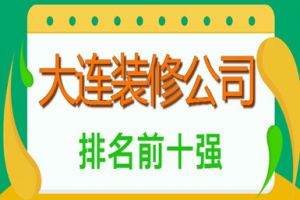 大连装修公司

排名前十强